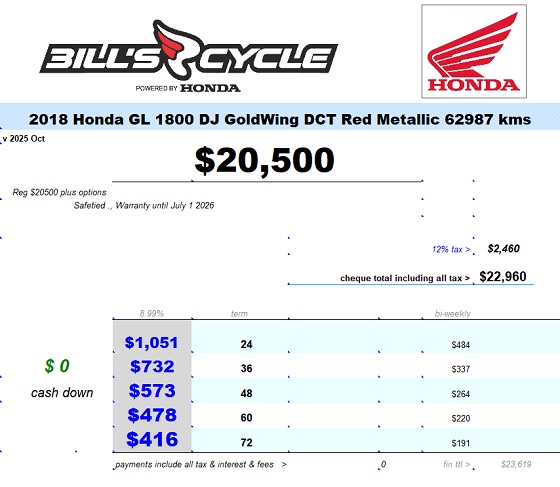 BILL'S CYCLE
POWERED BY HONDA

HONDA

2018 Honda GL 1800 DJ GoldWing DCT Red Metallic 62987 kms

v 2025 Oct

$20,500

Reg $20500 plus options
Safetied ., Warranty until July 1 2026

12% tax > $2,460

cheque total including all tax > $22,960

$ 0
cash down

| 8.99% | term | bi-weekly |
|---|---|---|
| $1,051 | 24 | $484 |
| $732 | 36 | $337 |
| $573 | 48 | $264 |
| $478 | 60 | $220 |
| $416 | 72 | $191 |

payments include all tax & interest & fees > 0 fin ttl > $23,619